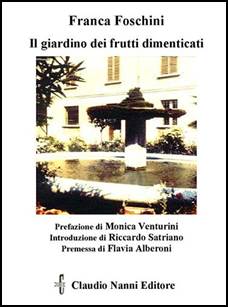 Franca Foschini

Il giardino dei frutti dimenticati

Prefazione di Monica Venturini
Introduzione di Riccardo Satriano
Premessa di Flavia Alberoni

Claudio Nanni Editore